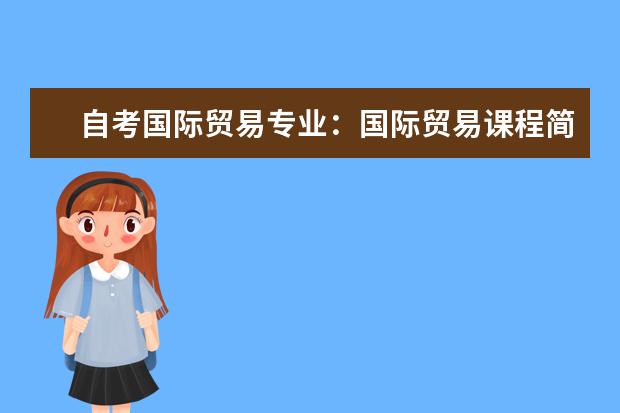 自考国际贸易专业：国际贸易课程简